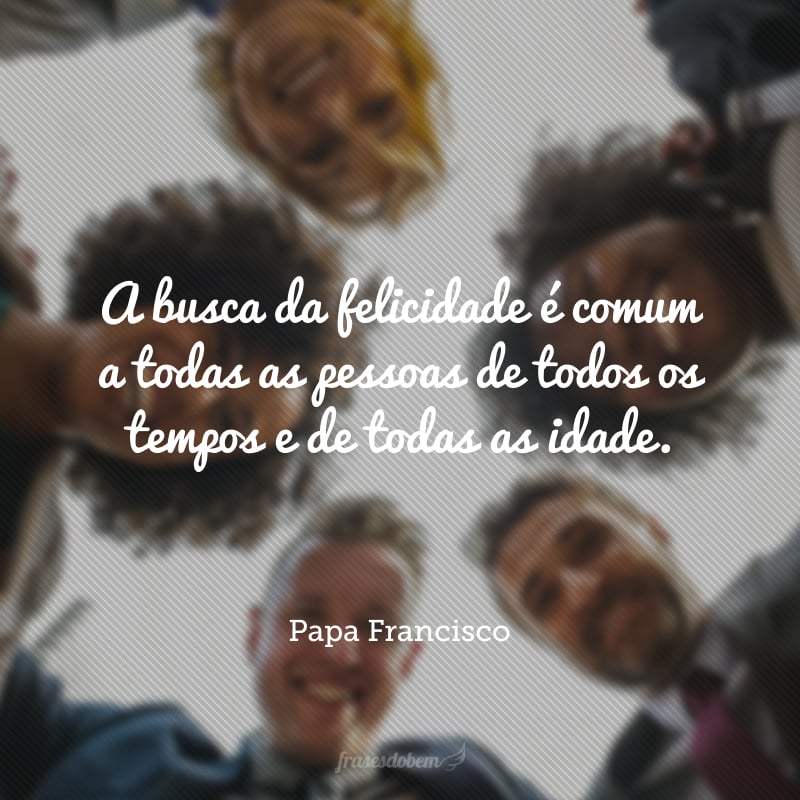 A busca da felicidade é comum a todas as pessoas de todos os tempos e de todas as idade.

Papa Francisco

frasesdobem